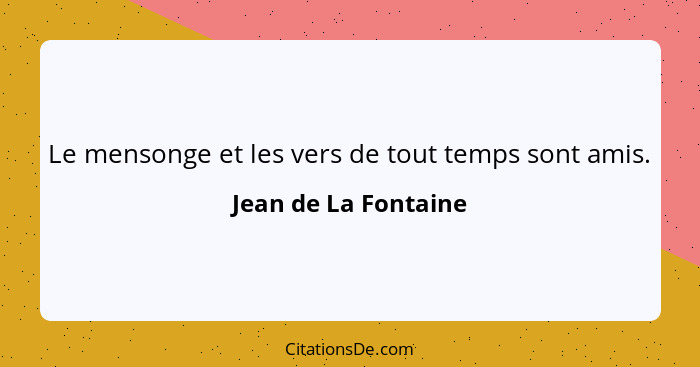 Le mensonge et les vers de tout temps sont amis.

Jean de La Fontaine

CitationsDe.com